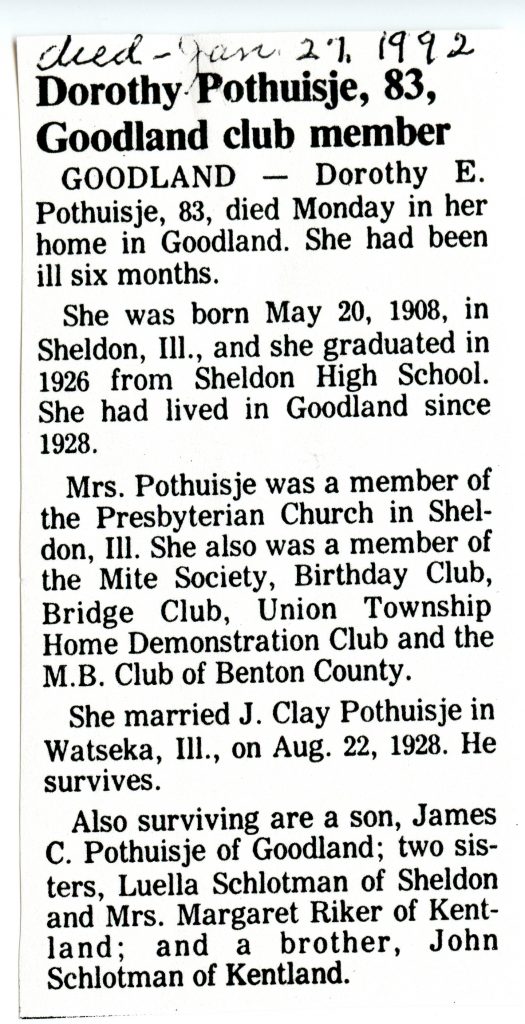 died - Jan 27, 1992

Dorothy Pothuisje, 83, Goodland club member

GOODLAND — Dorothy E. Pothuisje, 83, died Monday in her home in Goodland. She had been ill six months.

She was born May 20, 1908, in Sheldon, Ill., and she graduated in 1926 from Sheldon High School. She had lived in Goodland since 1928.

Mrs. Pothuisje was a member of the Presbyterian Church in Sheldon, Ill. She also was a member of the Mite Society, Birthday Club, Bridge Club, Union Township Home Demonstration Club and the M.B. Club of Benton County.

She married J. Clay Pothuisje in Watseka, Ill., on Aug. 22, 1928. He survives.

Also surviving are a son, James C. Pothuisje of Goodland; two sisters, Luella Schlotman of Sheldon and Mrs. Margaret Riker of Kentland; and a brother, John Schlotman of Kentland.